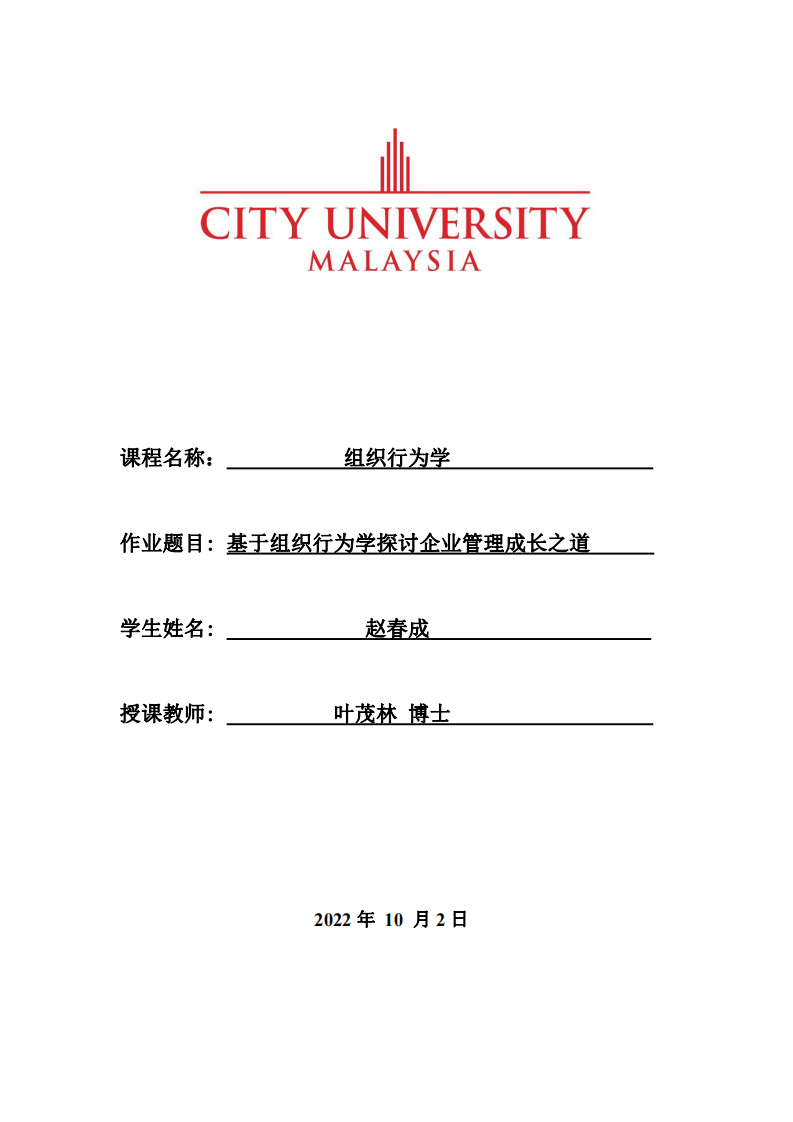 CITY UNIVERSITY
MALAYSIA

课程名称： 组织行为学

作业题目：基于组织行为学探讨企业管理成长之道

学生姓名： 赵春成

授课教师： 叶茂林 博士

2022 年 10 月 2 日